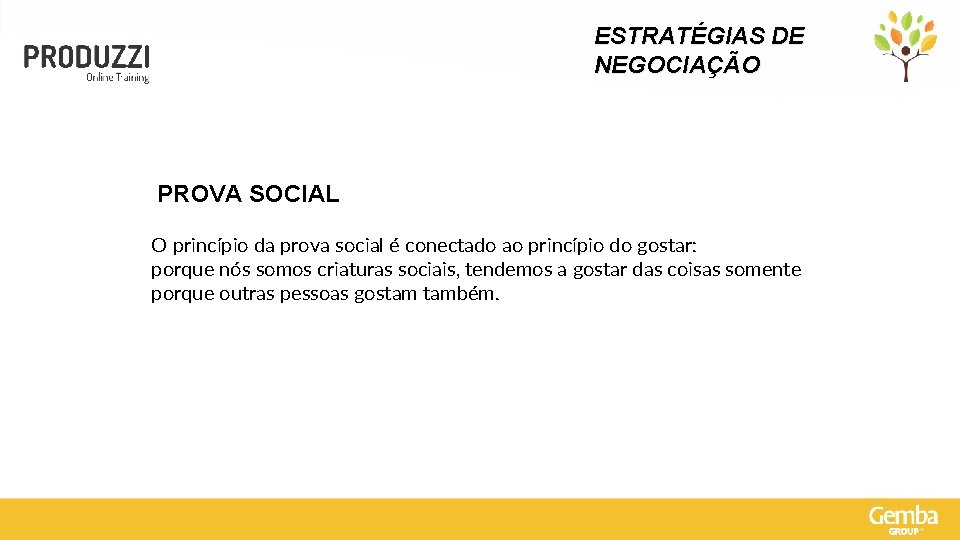 PRODUZZI
Online Training

ESTRATÉGIAS DE NEGOCIAÇÃO

PROVA SOCIAL

O princípio da prova social é conectado ao princípio do gostar:
porque nós somos criaturas sociais, tendemos a gostar das coisas somente porque outras pessoas gostam também.

Gemba GROUP